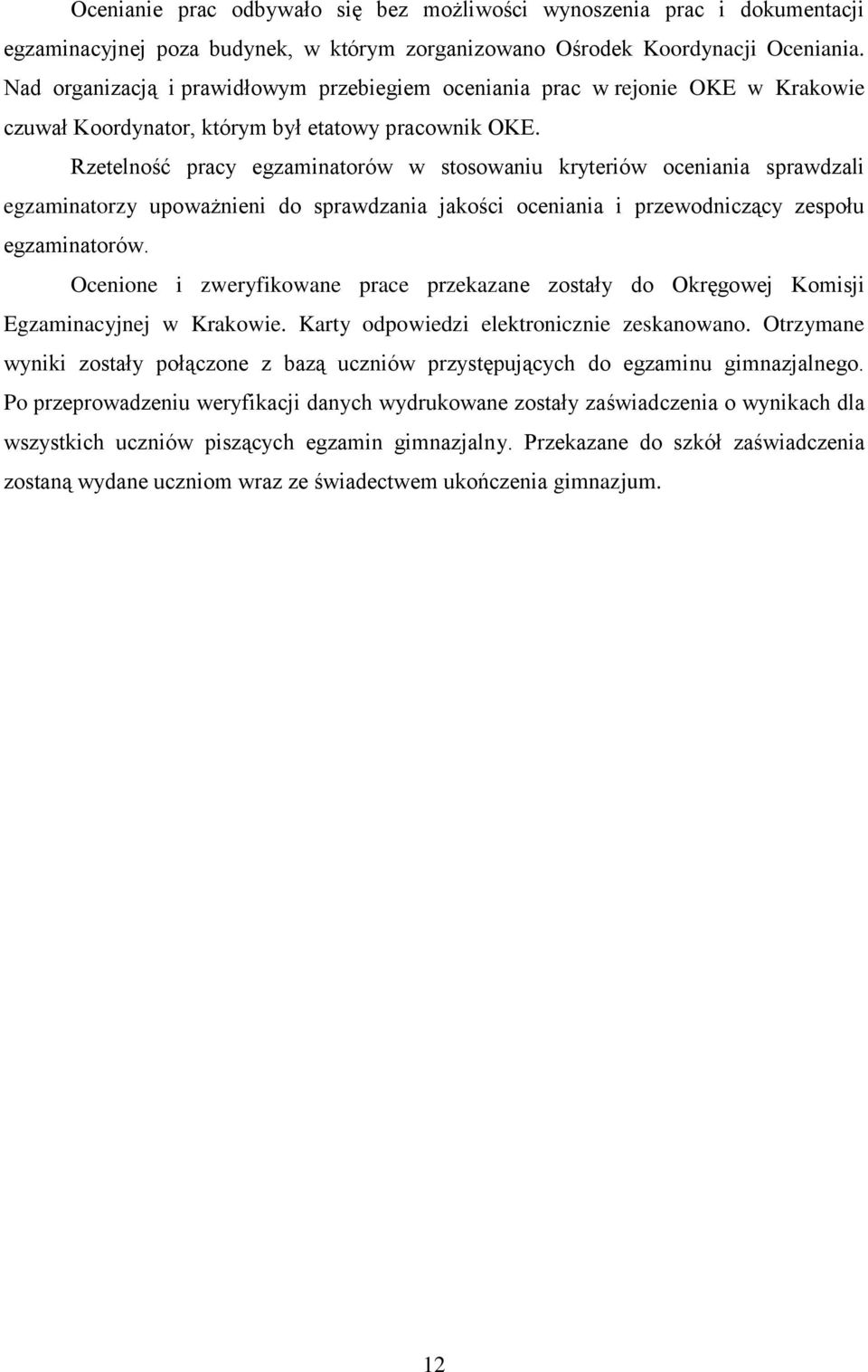 Ocenianie prac odbywało się bez możliwości wynoszenia prac i dokumentacji egzaminacyjnej poza budynek, w którym zorganizowano Ośrodek Koordynacji Oceniania. Nad organizacją i prawidłowym przebiegiem oceniania prac w rejonie OKE w Krakowie czuwał Koordynator, którym był etatowy pracownik OKE.

Rzetelność pracy egzaminatorów w stosowaniu kryteriów oceniania sprawdzali egzaminatorzy upoważnieni do sprawdzania jakości oceniania i przewodniczący zespołu egzaminatorów.

Ocenione i zweryfikowane prace przekazane zostały do Okręgowej Komisji Egzaminacyjnej w Krakowie. Karty odpowiedzi elektronicznie zeskanowano. Otrzymane wyniki zostały połączone z bazą uczniów przystępujących do egzaminu gimnazjalnego. Po przeprowadzeniu weryfikacji danych wydrukowane zostały zaświadczenia o wynikach dla wszystkich uczniów piszących egzamin gimnazjalny. Przekazane do szkół zaświadczenia zostaną wydane uczniom wraz ze świadectwem ukończenia gimnazjum.

12